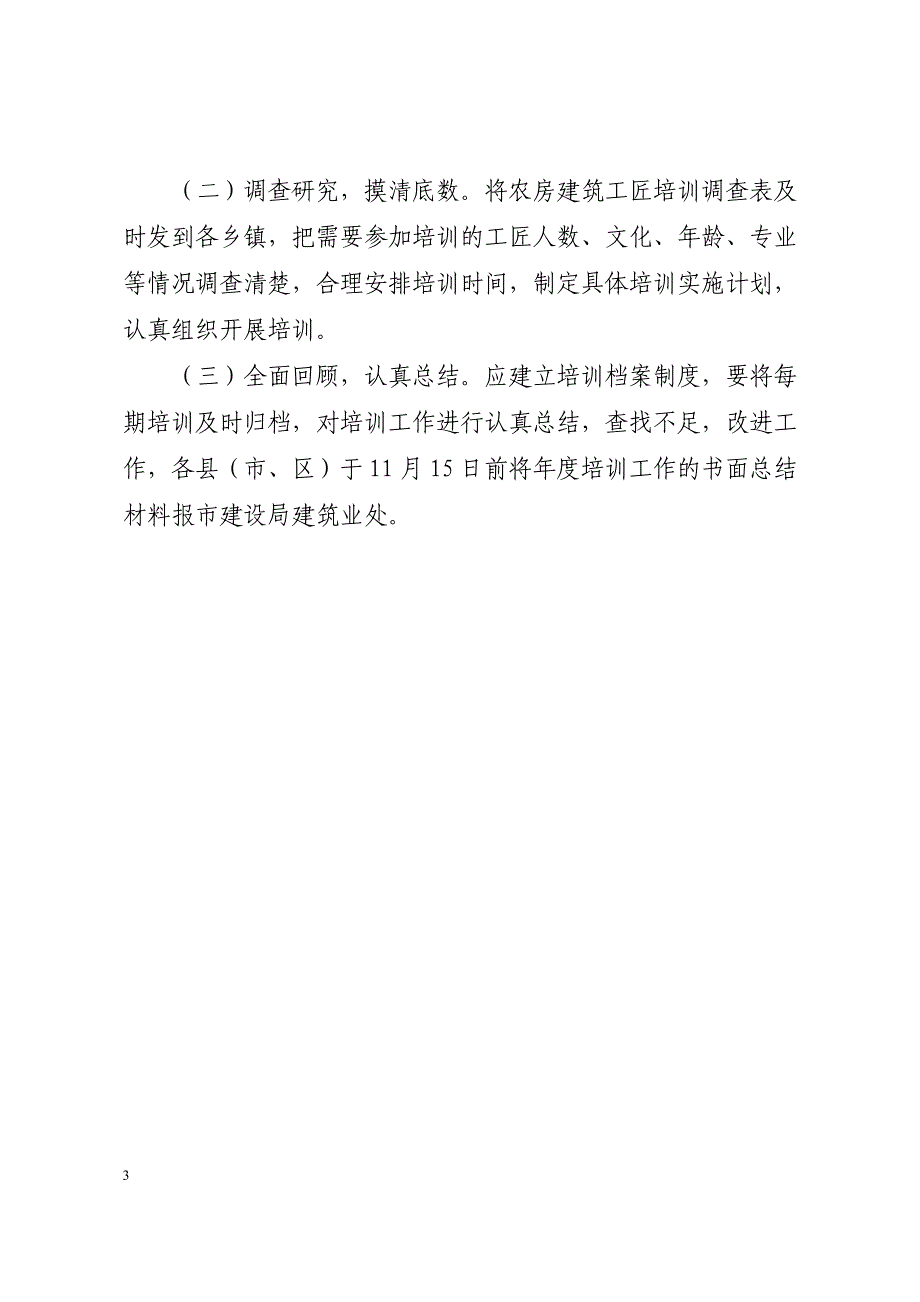 （二）调查研究，摸清底数。将农房建筑工匠培训调查表及时发到各乡镇，把需要参加培训的工匠人数、文化、年龄、专业等情况调查清楚，合理安排培训时间，制定具体培训实施计划，认真组织开展培训。

（三）全面回顾，认真总结。应建立培训档案制度，要将每期培训及时归档，对培训工作进行认真总结，查找不足，改进工作，各县（市、区）于11月15日前将年度培训工作的书面总结材料报市建设局建筑业处。

3